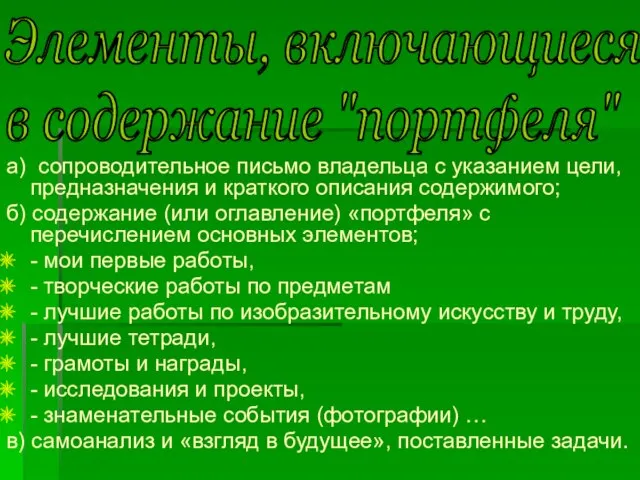 Элементы, включающиеся в содержание "портфеля"

а) сопроводительное письмо владельца с указанием цели, предназначения и краткого описания содержимого;

б) содержание (или оглавление) «портфеля» с перечислением основных элементов;

- мои первые работы,
- творческие работы по предметам
- лучшие работы по изобразительному искусству и труду,
- лучшие тетради,
- грамоты и награды,
- исследования и проекты,
- знаменательные события (фотографии) …

в) самоанализ и «взгляд в будущее», поставленные задачи.